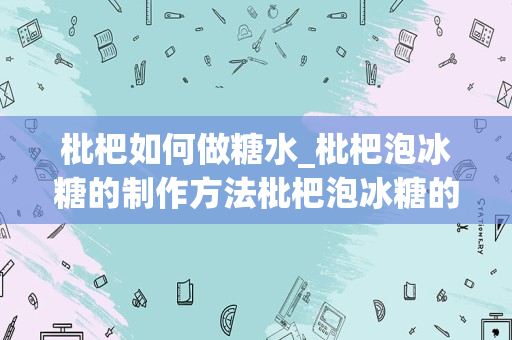 枇杷如何做糖水_枇杷泡冰糖的制作方法枇杷泡冰糖的

STATIONERY